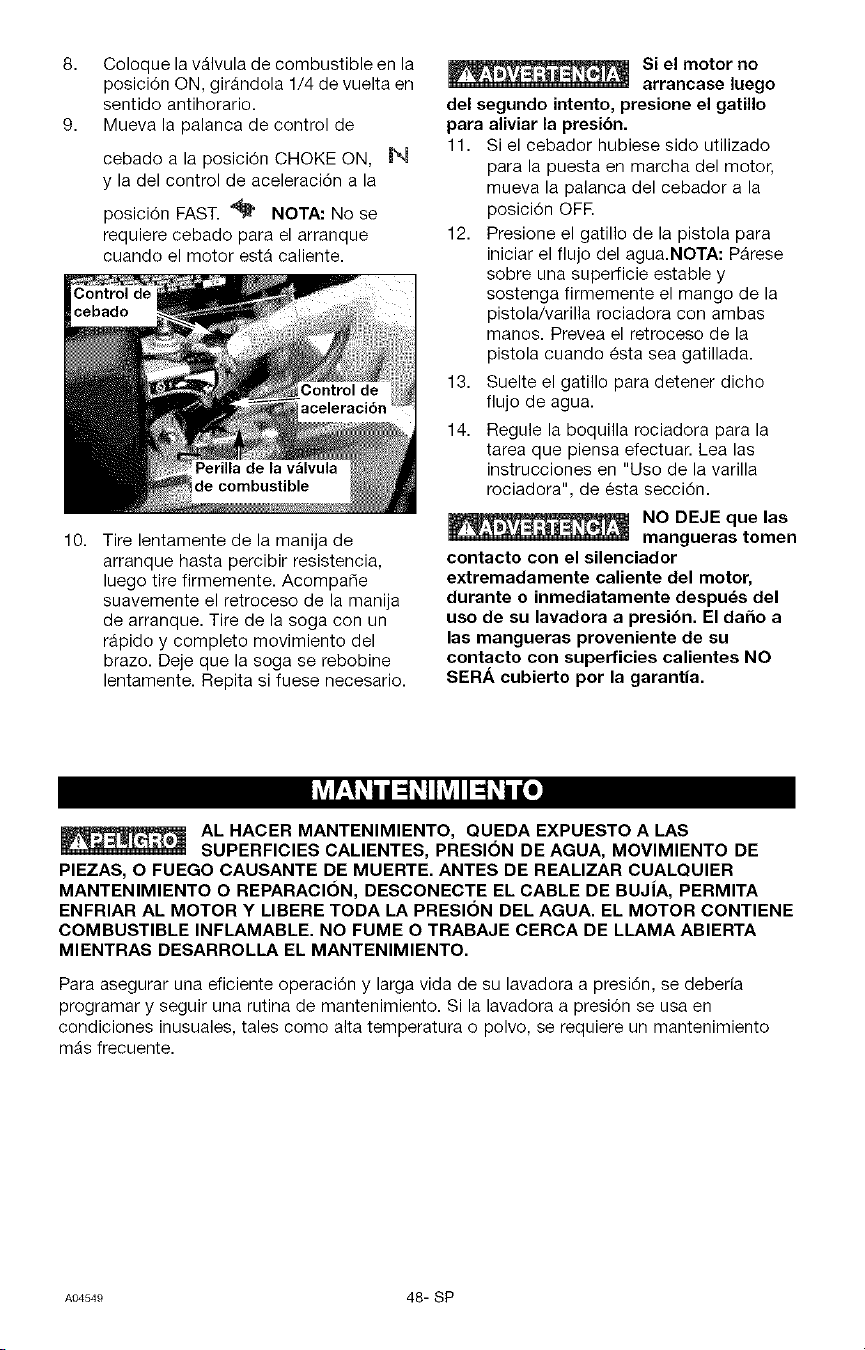 8. Coloque la válvula de combustible en la posición ON, girándola 1/4 de vuelta en sentido antihorario.

9. Mueva la palanca de control de cebado a la posición CHOKE ON, y la del control de aceleración a la posición FAST. NOTA: No se requiere cebado para el arranque cuando el motor está caliente.

Control de cebado

Control de aceleración

Perilla de la válvula de combustible

10. Tire lentamente de la manija de arranque hasta percibir resistencia, luego tire firmemente. Acompañe suavemente el retroceso de la manija de arranque. Tire de la soga con un rápido y completo movimiento del brazo. Deje que la soga se rebobine lentamente. Repita si fuese necesario.

ADVERTENCIA Si el motor no arrancase luego del segundo intento, presione el gatillo para aliviar la presión.

11. Si el cebador hubiese sido utilizado para la puesta en marcha del motor, mueva la palanca del cebador a la posición OFF.

12. Presione el gatillo de la pistola para iniciar el flujo del agua.NOTA: Párese sobre una superficie estable y sostenga firmemente el mango de la pistola/varilla rociadora con ambas manos. Prevea el retroceso de la pistola cuando ésta sea gatillada.

13. Suelte el gatillo para detener dicho flujo de agua.

14. Regule la boquilla rociadora para la tarea que piensa efectuar. Lea las instrucciones en "Uso de la varilla rociadora", de ésta sección.

ADVERTENCIA NO DEJE que las mangueras tomen contacto con el silenciador extremadamente caliente del motor, durante o inmediatamente después del uso de su lavadora a presión. El daño a las mangueras proveniente de su contacto con superficies calientes NO SERÁ cubierto por la garantía.

MANTENIMIENTO

PELIGRO AL HACER MANTENIMIENTO, QUEDA EXPUESTO A LAS SUPERFICIES CALIENTES, PRESIÓN DE AGUA, MOVIMIENTO DE PIEZAS, O FUEGO CAUSANTE DE MUERTE. ANTES DE REALIZAR CUALQUIER MANTENIMIENTO O REPARACIÓN, DESCONECTE EL CABLE DE BUJÍA, PERMITA ENFRIAR AL MOTOR Y LIBERE TODA LA PRESIÓN DEL AGUA. EL MOTOR CONTIENE COMBUSTIBLE INFLAMABLE. NO FUME O TRABAJE CERCA DE LLAMA ABIERTA MIENTRAS DESARROLLA EL MANTENIMIENTO.

Para asegurar una eficiente operación y larga vida de su lavadora a presión, se debería programar y seguir una rutina de mantenimiento. Si la lavadora a presión se usa en condiciones inusuales, tales como alta temperatura o polvo, se requiere un mantenimiento más frecuente.

A04549 48- SP